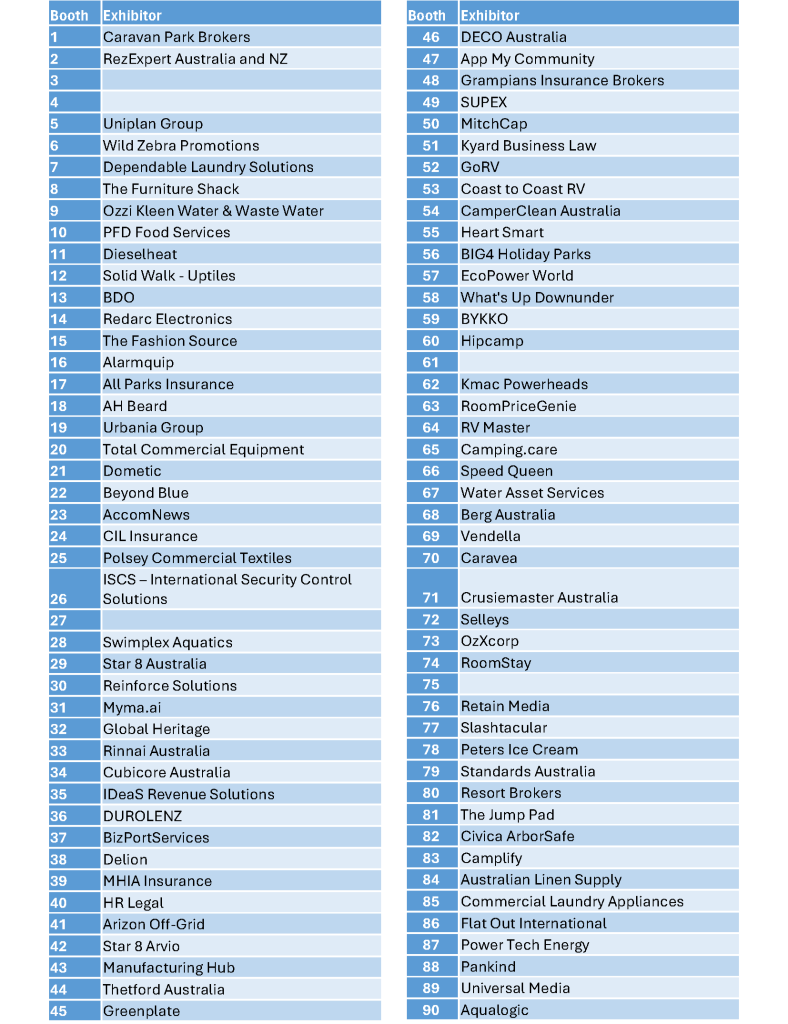 | Booth | Exhibitor |
|---|---|
| 1 | Caravan Park Brokers |
| 2 | RezExpert Australia and NZ |
| 3 | |
| 4 | |
| 5 | Uniplan Group |
| 6 | Wild Zebra Promotions |
| 7 | Dependable Laundry Solutions |
| 8 | The Furniture Shack |
| 9 | Ozzi Kleen Water & Waste Water |
| 10 | PFD Food Services |
| 11 | Dieselheat |
| 12 | Solid Walk - Uptiles |
| 13 | BDO |
| 14 | Redarc Electronics |
| 15 | The Fashion Source |
| 16 | Alarmquip |
| 17 | All Parks Insurance |
| 18 | AH Beard |
| 19 | Urbania Group |
| 20 | Total Commercial Equipment |
| 21 | Dometic |
| 22 | Beyond Blue |
| 23 | AccomNews |
| 24 | CIL Insurance |
| 25 | Polsey Commercial Textiles |
| 26 | ISCS – International Security Control Solutions |
| 27 | |
| 28 | Swimplex Aquatics |
| 29 | Star 8 Australia |
| 30 | Reinforce Solutions |
| 31 | Myma.ai |
| 32 | Global Heritage |
| 33 | Rinnai Australia |
| 34 | Cubicore Australia |
| 35 | IDeaS Revenue Solutions |
| 36 | DUROLENZ |
| 37 | BizPortServices |
| 38 | Delion |
| 39 | MHIA Insurance |
| 40 | HR Legal |
| 41 | Arizon Off-Grid |
| 42 | Star 8 Arvio |
| 43 | Manufacturing Hub |
| 44 | Thetford Australia |
| 45 | Greenplate |

| Booth | Exhibitor |
|---|---|
| 46 | DECO Australia |
| 47 | App My Community |
| 48 | Grampians Insurance Brokers |
| 49 | SUPEX |
| 50 | MitchCap |
| 51 | Kyard Business Law |
| 52 | GoRV |
| 53 | Coast to Coast RV |
| 54 | CamperClean Australia |
| 55 | Heart Smart |
| 56 | BIG4 Holiday Parks |
| 57 | EcoPower World |
| 58 | What's Up Downunder |
| 59 | BYKKO |
| 60 | Hipcamp |
| 61 | |
| 62 | Kmac Powerheads |
| 63 | RoomPriceGenie |
| 64 | RV Master |
| 65 | Camping.care |
| 66 | Speed Queen |
| 67 | Water Asset Services |
| 68 | Berg Australia |
| 69 | Vendella |
| 70 | Caravea |
| 71 | Crusiemaster Australia |
| 72 | Selleys |
| 73 | OzXcorp |
| 74 | RoomStay |
| 75 | |
| 76 | Retain Media |
| 77 | Slashtacular |
| 78 | Peters Ice Cream |
| 79 | Standards Australia |
| 80 | Resort Brokers |
| 81 | The Jump Pad |
| 82 | Civica ArborSafe |
| 83 | Camplify |
| 84 | Australian Linen Supply |
| 85 | Commercial Laundry Appliances |
| 86 | Flat Out International |
| 87 | Power Tech Energy |
| 88 | Pankind |
| 89 | Universal Media |
| 90 | Aqualogic |